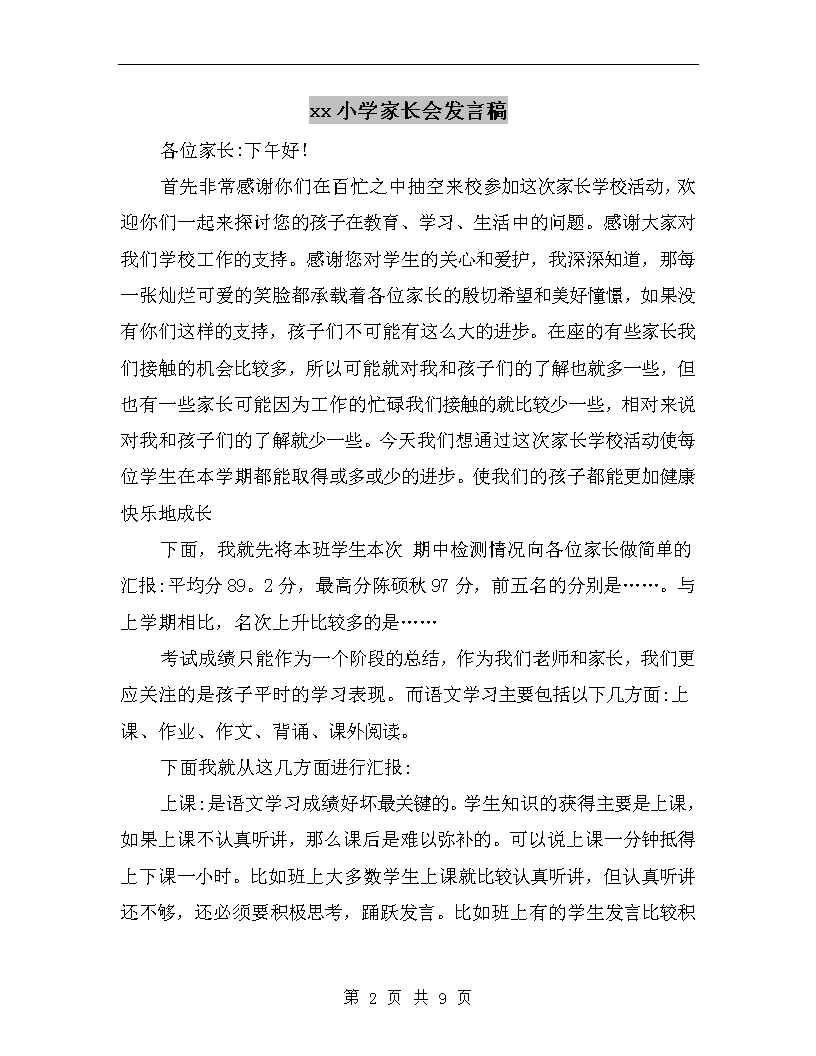 xx小学家长会发言稿

各位家长:下午好!

首先非常感谢你们在百忙之中抽空来校参加这次家长学校活动，欢迎你们一起来探讨您的孩子在教育、学习、生活中的问题。感谢大家对我们学校工作的支持。感谢您对学生的关心和爱护，我深深知道，那每一张灿烂可爱的笑脸都承载着各位家长的殷切希望和美好憧憬，如果没有你们这样的支持，孩子们不可能有这么大的进步。在座的有些家长我们接触的机会比较多，所以可能就对我和孩子们的了解也就多一些，但也有一些家长可能因为工作的忙碌我们接触的就比较少一些，相对来说对我和孩子们的了解就少一些。今天我们想通过这次家长学校活动使每位学生在本学期都能取得或多或少的进步。使我们的孩子都能更加健康快乐地成长

下面，我就先将本班学生本次 期中检测情况向各位家长做简单的汇报:平均分89。2分，最高分陈硕秋97分，前五名的分别是……。与上学期相比，名次上升比较多的是……

考试成绩只能作为一个阶段的总结，作为我们老师和家长，我们更应关注的是孩子平时的学习表现。而语文学习主要包括以下几方面:上课、作业、作文、背诵、课外阅读。

下面我就从这几方面进行汇报:

上课:是语文学习成绩好坏最关键的。学生知识的获得主要是上课，如果上课不认真听讲，那么课后是难以弥补的。可以说上课一分钟抵得上下课一小时。比如班上大多数学生上课就比较认真听讲，但认真听讲还不够，还必须要积极思考，踊跃发言。比如班上有的学生发言比较积

第 2 页 共 9 页